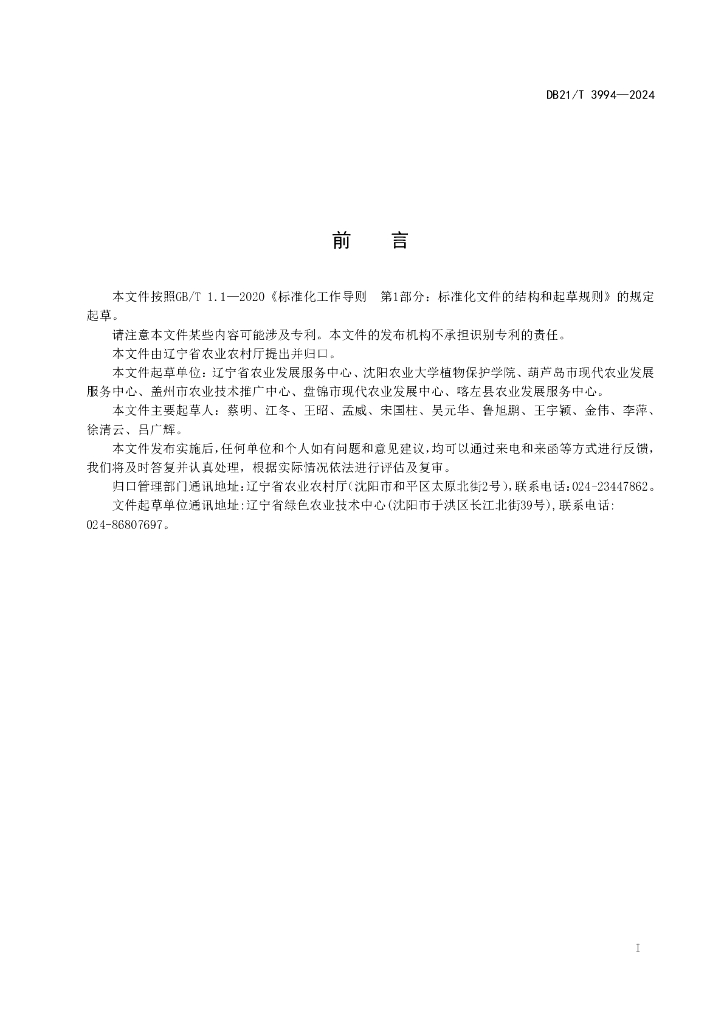 DB21/T 3994—2024

前　言

本文件按照GB/T 1.1—2020《标准化工作导则　第1部分：标准化文件的结构和起草规则》的规定起草。

请注意本文件某些内容可能涉及专利。本文件的发布机构不承担识别专利的责任。

本文件由辽宁省农业农村厅提出并归口。

本文件起草单位：辽宁省农业发展服务中心、沈阳农业大学植物保护学院、葫芦岛市现代农业发展服务中心、盖州市农业技术推广中心、盘锦市现代农业发展中心、喀左县农业发展服务中心。

本文件主要起草人：蔡明、江冬、王昭、孟威、宋国柱、吴元华、鲁旭鹏、王宇颖、金伟、李萍、徐清云、吕广辉。

本文件发布实施后，任何单位和个人如有问题和意见建议，均可以通过来电和来函等方式进行反馈，我们将及时答复并认真处理，根据实际情况依法进行评估及复审。

归口管理部门通讯地址：辽宁省农业农村厅（沈阳市和平区太原北街2号），联系电话：024-23447862。

文件起草单位通讯地址：辽宁省绿色农业技术中心（沈阳市于洪区长江北街39号），联系电话：024-86807697。

I